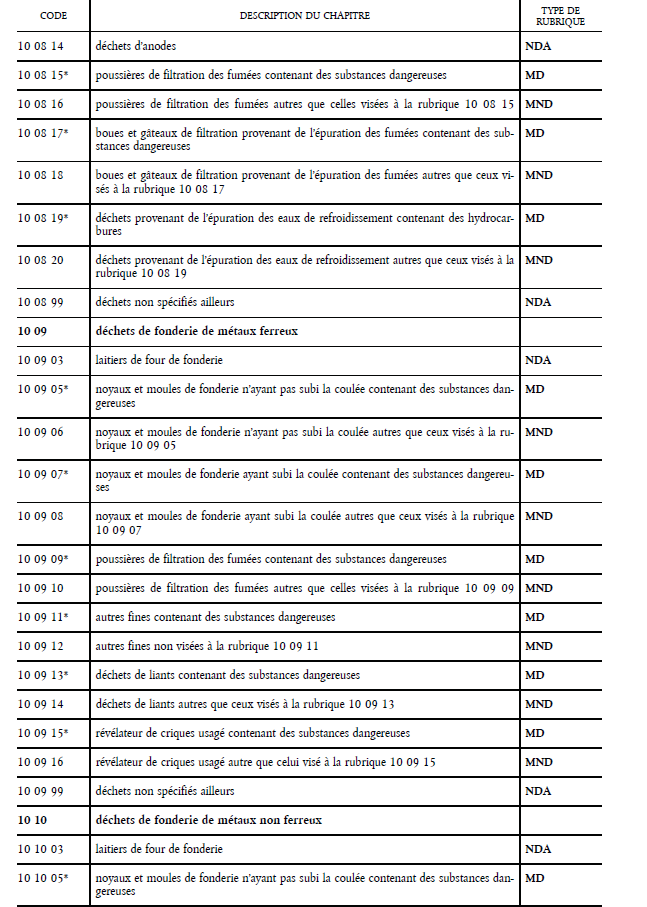 | CODE | DESCRIPTION DU CHAPITRE | TYPE DE RUBRIQUE |
|---|---|---|
| 10 08 14 | déchets d'anodes | NDA |
| 10 08 15* | poussières de filtration des fumées contenant des substances dangereuses | MD |
| 10 08 16 | poussières de filtration des fumées autres que celles visées à la rubrique 10 08 15 | MND |
| 10 08 17* | boues et gâteaux de filtration provenant de l'épuration des fumées contenant des substances dangereuses | MD |
| 10 08 18 | boues et gâteaux de filtration provenant de l'épuration des fumées autres que ceux visés à la rubrique 10 08 17 | MND |
| 10 08 19* | déchets provenant de l'épuration des eaux de refroidissement contenant des hydrocarbures | MD |
| 10 08 20 | déchets provenant de l'épuration des eaux de refroidissement autres que ceux visés à la rubrique 10 08 19 | MND |
| 10 08 99 | déchets non spécifiés ailleurs | NDA |
| **10 09** | **déchets de fonderie de métaux ferreux** | |
| 10 09 03 | laitiers de four de fonderie | NDA |
| 10 09 05* | noyaux et moules de fonderie n'ayant pas subi la coulée contenant des substances dangereuses | MD |
| 10 09 06 | noyaux et moules de fonderie n'ayant pas subi la coulée autres que ceux visés à la rubrique 10 09 05 | MND |
| 10 09 07* | noyaux et moules de fonderie ayant subi la coulée contenant des substances dangereuses | MD |
| 10 09 08 | noyaux et moules de fonderie ayant subi la coulée autres que ceux visés à la rubrique 10 09 07 | MND |
| 10 09 09* | poussières de filtration des fumées contenant des substances dangereuses | MD |
| 10 09 10 | poussières de filtration des fumées autres que celles visées à la rubrique 10 09 09 | MND |
| 10 09 11* | autres fines contenant des substances dangereuses | MD |
| 10 09 12 | autres fines non visées à la rubrique 10 09 11 | MND |
| 10 09 13* | déchets de liants contenant des substances dangereuses | MD |
| 10 09 14 | déchets de liants autres que ceux visés à la rubrique 10 09 13 | MND |
| 10 09 15* | révélateur de criques usagé contenant des substances dangereuses | MD |
| 10 09 16 | révélateur de criques usagé autre que celui visé à la rubrique 10 09 15 | MND |
| 10 09 99 | déchets non spécifiés ailleurs | NDA |
| **10 10** | **déchets de fonderie de métaux non ferreux** | |
| 10 10 03 | laitiers de four de fonderie | NDA |
| 10 10 05* | noyaux et moules de fonderie n'ayant pas subi la coulée contenant des substances dangereuses | MD |